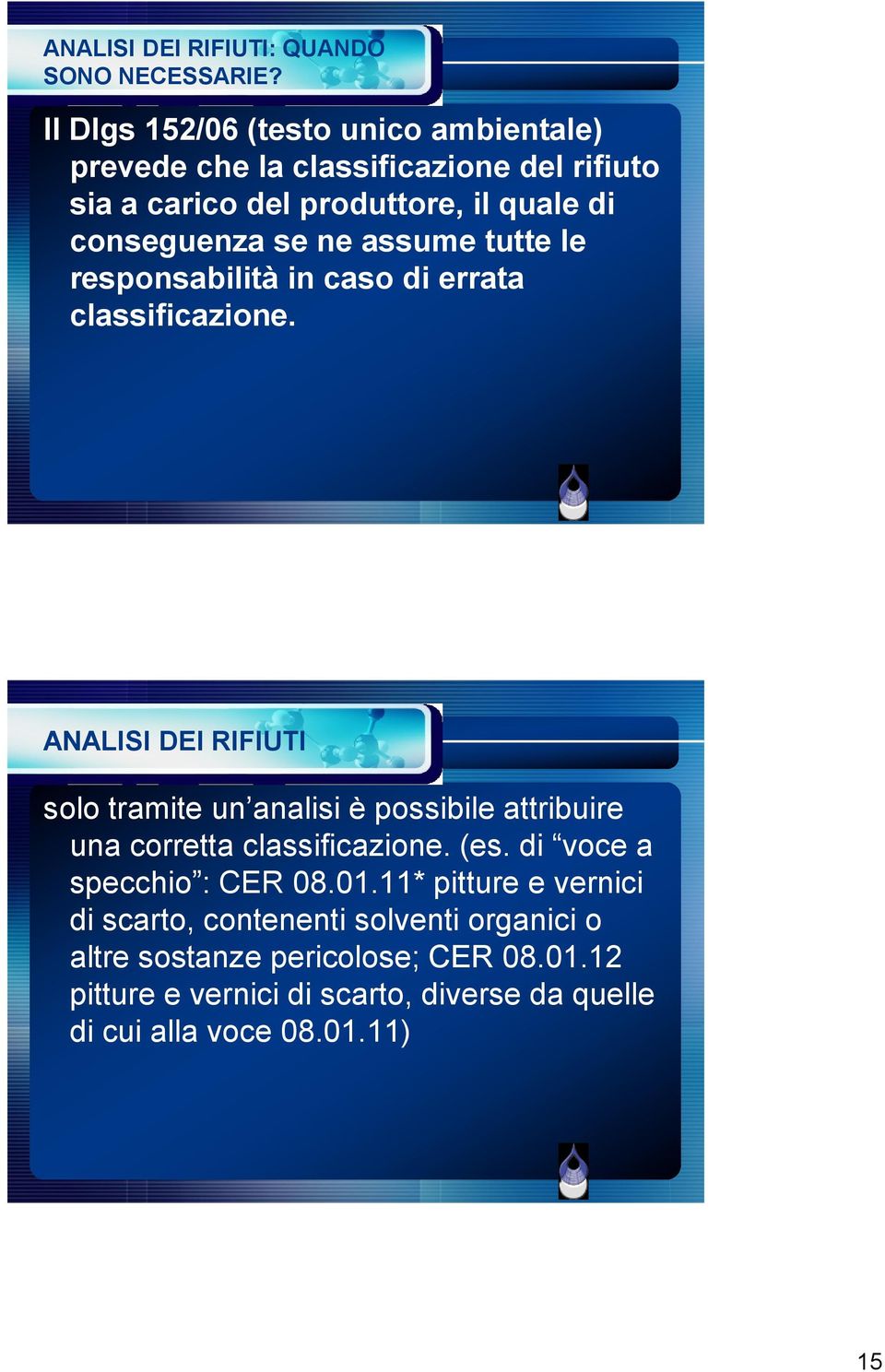 ANALISI DEI RIFIUTI: QUANDO SONO NECESSARIE?

Il Dlgs 152/06 (testo unico ambientale) prevede che la classificazione del rifiuto sia a carico del produttore, il quale di conseguenza se ne assume tutte le responsabilità in caso di errata classificazione.

ANALISI DEI RIFIUTI

solo tramite un’analisi è possibile attribuire una corretta classificazione. (es. di “voce a specchio”: CER 08.01.11* pitture e vernici di scarto, contenenti solventi organici o altre sostanze pericolose; CER 08.01.12 pitture e vernici di scarto, diverse da quelle di cui alla voce 08.01.11)

15